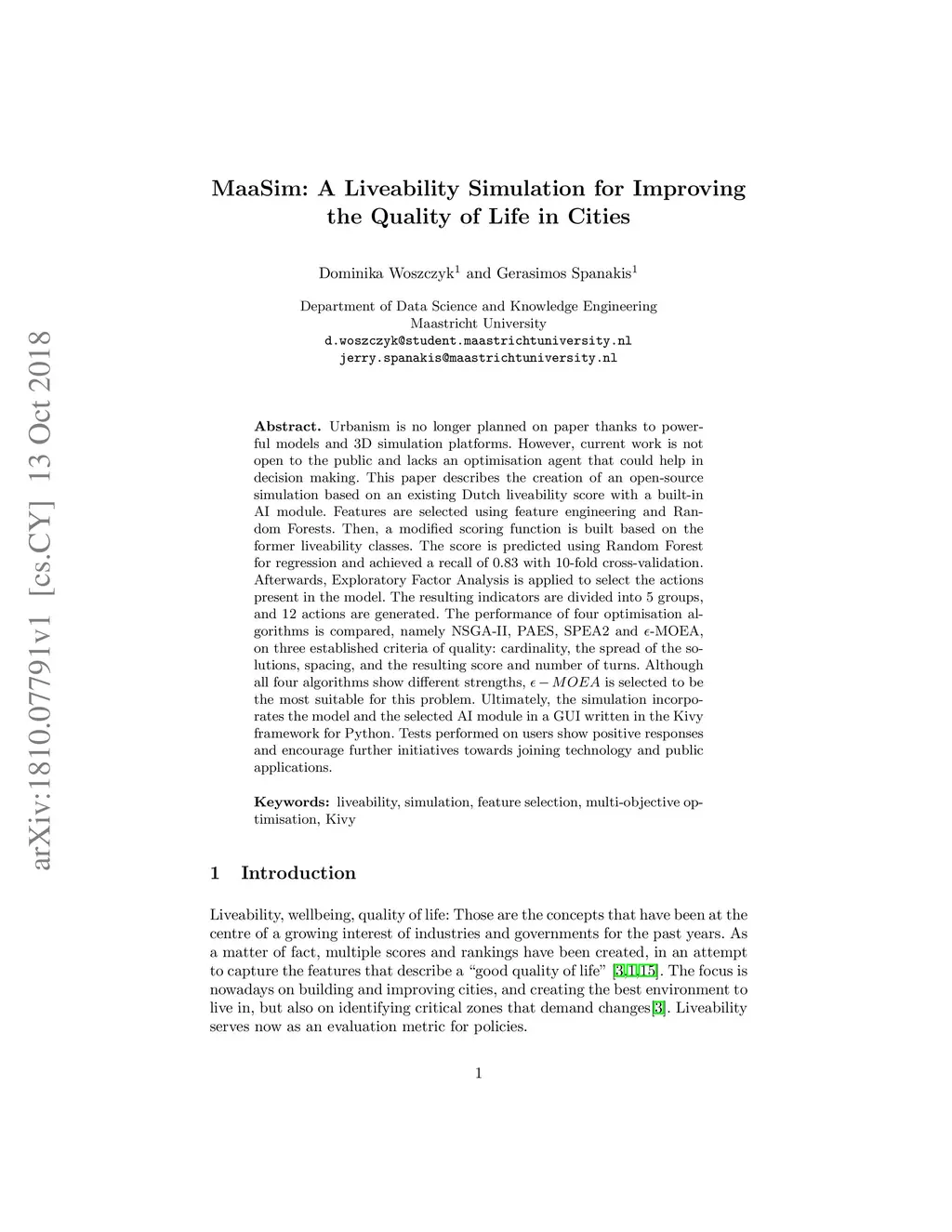 arXiv:1810.07791v1 [cs.CY] 13 Oct 2018

MaaSim: A Liveability Simulation for Improving the Quality of Life in Cities

Dominika Woszczyk$^1$ and Gerasimos Spanakis$^1$

Department of Data Science and Knowledge Engineering
Maastricht University
d.woszczyk@student.maastrichtuniversity.nl
jerry.spanakis@maastrichtuniversity.nl

Abstract. Urbanism is no longer planned on paper thanks to powerful models and 3D simulation platforms. However, current work is not open to the public and lacks an optimisation agent that could help in decision making. This paper describes the creation of an open-source simulation based on an existing Dutch liveability score with a built-in AI module. Features are selected using feature engineering and Random Forests. Then, a modified scoring function is built based on the former liveability classes. The score is predicted using Random Forest for regression and achieved a recall of 0.83 with 10-fold cross-validation. Afterwards, Exploratory Factor Analysis is applied to select the actions present in the model. The resulting indicators are divided into 5 groups, and 12 actions are generated. The performance of four optimisation algorithms is compared, namely NSGA-II, PAES, SPEA2 and $\epsilon$-MOEA, on three established criteria of quality: cardinality, the spread of the solutions, spacing, and the resulting score and number of turns. Although all four algorithms show different strengths, $\epsilon - MOEA$ is selected to be the most suitable for this problem. Ultimately, the simulation incorporates the model and the selected AI module in a GUI written in the Kivy framework for Python. Tests performed on users show positive responses and encourage further initiatives towards joining technology and public applications.

Keywords: liveability, simulation, feature selection, multi-objective optimisation, Kivy

1 Introduction

Liveability, wellbeing, quality of life: Those are the concepts that have been at the centre of a growing interest of industries and governments for the past years. As a matter of fact, multiple scores and rankings have been created, in an attempt to capture the features that describe a “good quality of life” [3,1,15]. The focus is nowadays on building and improving cities, and creating the best environment to live in, but also on identifying critical zones that demand changes[3]. Liveability serves now as an evaluation metric for policies.

1